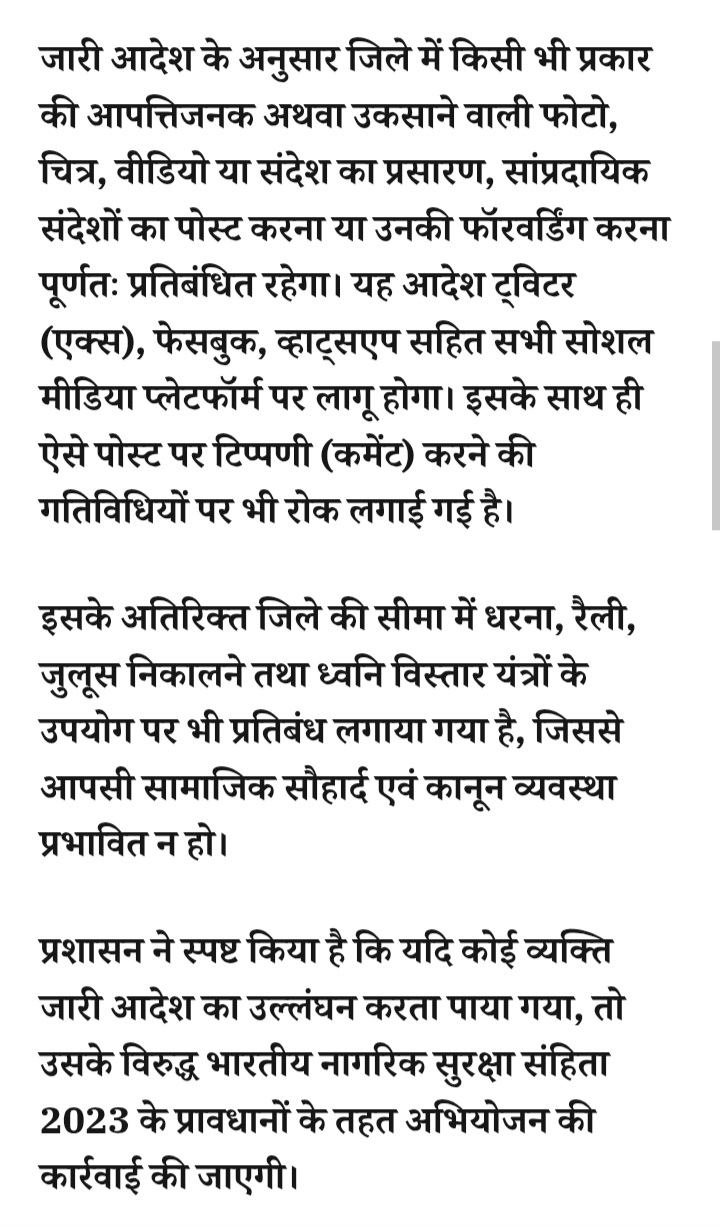 जारी आदेश के अनुसार जिले में किसी भी प्रकार की आपत्तिजनक अथवा उकसाने वाली फोटो, चित्र, वीडियो या संदेश का प्रसारण, सांप्रदायिक संदेशों का पोस्ट करना या उनकी फॉरवर्डिंग करना पूर्णतः प्रतिबंधित रहेगा। यह आदेश ट्विटर (एक्स), फेसबुक, व्हाट्सएप सहित सभी सोशल मीडिया प्लेटफॉर्म पर लागू होगा। इसके साथ ही ऐसे पोस्ट पर टिप्पणी (कमेंट) करने की गतिविधियों पर भी रोक लगाई गई है।

इसके अतिरिक्त जिले की सीमा में धरना, रैली, जुलूस निकालने तथा ध्वनि विस्तार यंत्रों के उपयोग पर भी प्रतिबंध लगाया गया है, जिससे आपसी सामाजिक सौहार्द एवं कानून व्यवस्था प्रभावित न हो।

प्रशासन ने स्पष्ट किया है कि यदि कोई व्यक्ति जारी आदेश का उल्लंघन करता पाया गया, तो उसके विरुद्ध भारतीय नागरिक सुरक्षा संहिता 2023 के प्रावधानों के तहत अभियोजन की कार्रवाई की जाएगी।